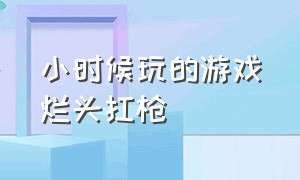 小时候玩的游戏
烂头扛枪